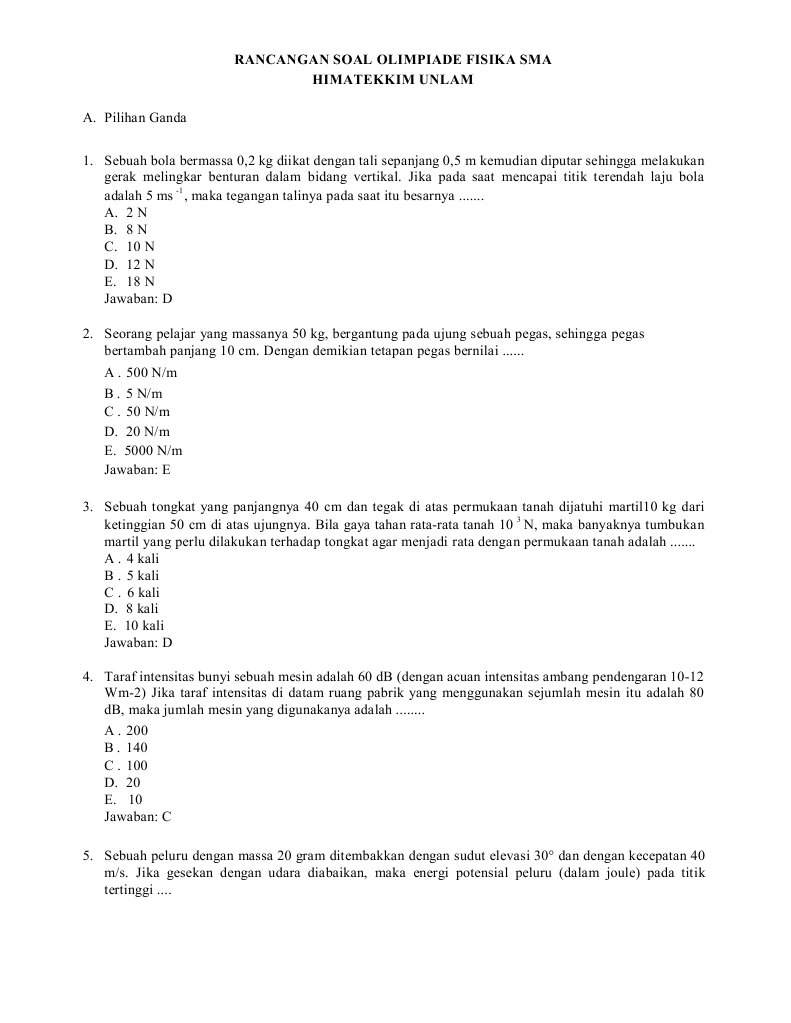 RANCANGAN SOAL OLIMPIADE FISIKA SMA
HIMATEKKIM UNLAM

A. Pilihan Ganda

1. Sebuah bola bermassa 0,2 kg diikat dengan tali sepanjang 0,5 m kemudian diputar sehingga melakukan gerak melingkar benturan dalam bidang vertikal. Jika pada saat mencapai titik terendah laju bola adalah 5 ms $^{-1}$, maka tegangan talinya pada saat itu besarnya .......
A. 2 N
B. 8 N
C. 10 N
D. 12 N
E. 18 N
Jawaban: D

2. Seorang pelajar yang massanya 50 kg, bergantung pada ujung sebuah pegas, sehingga pegas bertambah panjang 10 cm. Dengan demikian tetapan pegas bernilai ......
A . 500 N/m
B . 5 N/m
C . 50 N/m
D. 20 N/m
E. 5000 N/m
Jawaban: E

3. Sebuah tongkat yang panjangnya 40 cm dan tegak di atas permukaan tanah dijatuhi martil10 kg dari ketinggian 50 cm di atas ujungnya. Bila gaya tahan rata-rata tanah 10 $^{3}$ N, maka banyaknya tumbukan martil yang perlu dilakukan terhadap tongkat agar menjadi rata dengan permukaan tanah adalah .......
A . 4 kali
B . 5 kali
C . 6 kali
D. 8 kali
E. 10 kali
Jawaban: D

4. Taraf intensitas bunyi sebuah mesin adalah 60 dB (dengan acuan intensitas ambang pendengaran 10-12 Wm-2) Jika taraf intensitas di datam ruang pabrik yang menggunakan sejumlah mesin itu adalah 80 dB, maka jumlah mesin yang digunakanya adalah ........
A . 200
B . 140
C . 100
D. 20
E. 10
Jawaban: C

5. Sebuah peluru dengan massa 20 gram ditembakkan dengan sudut elevasi 30° dan dengan kecepatan 40 m/s. Jika gesekan dengan udara diabaikan, maka energi potensial peluru (dalam joule) pada titik tertinggi ....